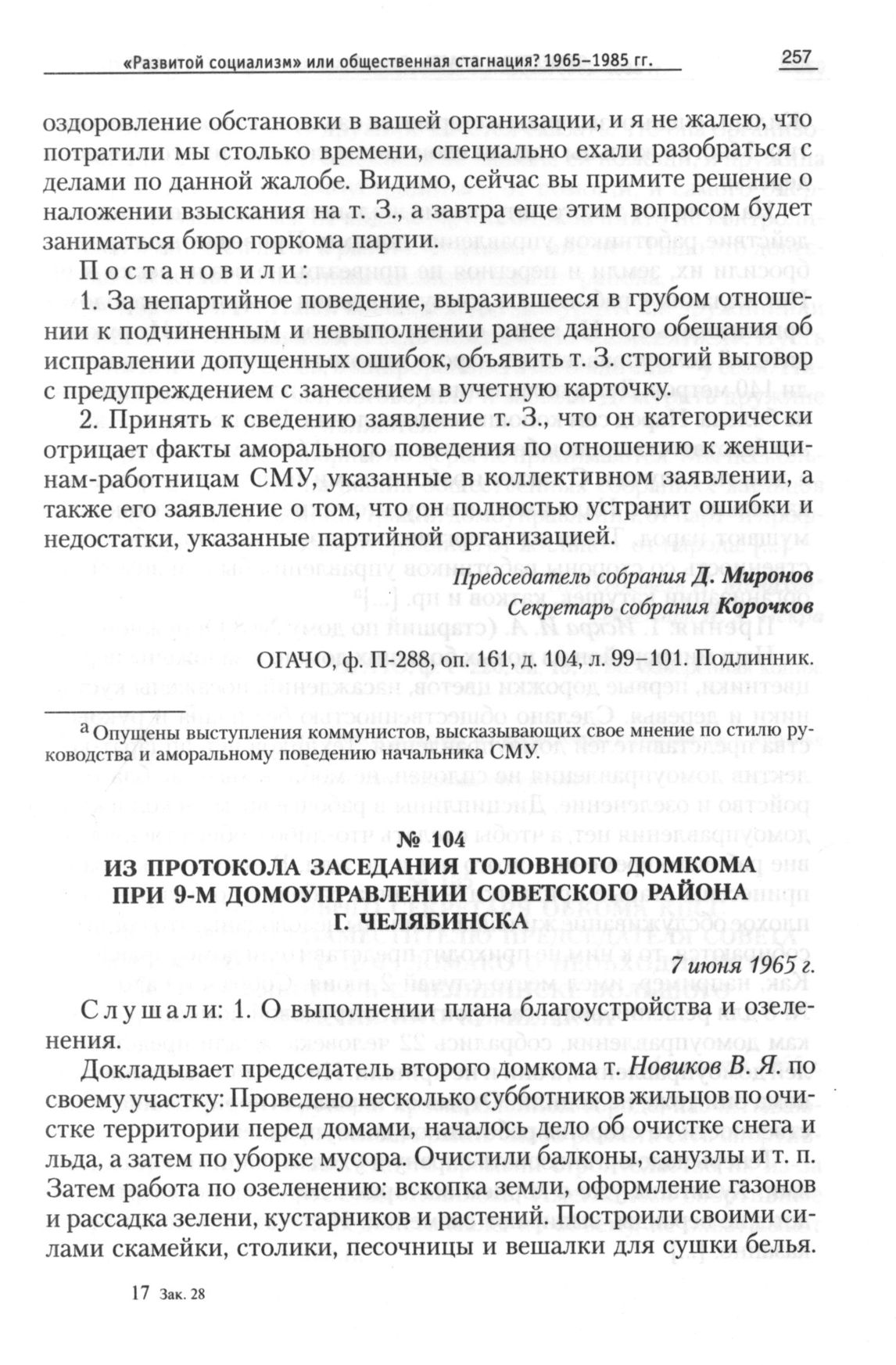 «Развитой социализм» или общественная стагнация? 1965–1985 гг. 257

оздоровление обстановки в вашей организации, и я не жалею, что потратили мы столько времени, специально ехали разобраться с делами по данной жалобе. Видимо, сейчас вы примите решение о наложении взыскания на т. З., а завтра еще этим вопросом будет заниматься бюро горкома партии.

Постановили:

1. За непартийное поведение, выразившееся в грубом отношении к подчиненным и невыполнении ранее данного обещания об исправлении допущенных ошибок, объявить т. З. строгий выговор с предупреждением с занесением в учетную карточку.

2. Принять к сведению заявление т. З., что он категорически отрицает факты аморального поведения по отношению к женщинам-работницам СМУ, указанные в коллективном заявлении, а также его заявление о том, что он полностью устранит ошибки и недостатки, указанные партийной организацией.

Председатель собрания Д. Миронов
Секретарь собрания Корочков

ОГАЧО, ф. П-288, оп. 161, д. 104, л. 99–101. Подлинник.

а Опущены выступления коммунистов, высказывающих свое мнение по стилю руководства и аморальному поведению начальника СМУ.

№ 104
ИЗ ПРОТОКОЛА ЗАСЕДАНИЯ ГОЛОВНОГО ДОМКОМА ПРИ 9-М ДОМОУПРАВЛЕНИИ СОВЕТСКОГО РАЙОНА Г. ЧЕЛЯБИНСКА

7 июня 1965 г.

Слушали: 1. О выполнении плана благоустройства и озеленения.

Докладывает председатель второго домкома т. Новиков В. Я. по своему участку: Проведено несколько субботников жильцов по очистке территории перед домами, началось дело об очистке снега и льда, а затем по уборке мусора. Очистили балконы, санузлы и т. п. Затем работа по озеленению: вскопка земли, оформление газонов и рассадка зелени, кустарников и растений. Построили своими силами скамейки, столики, песочницы и вешалки для сушки белья.

17 Зак. 28